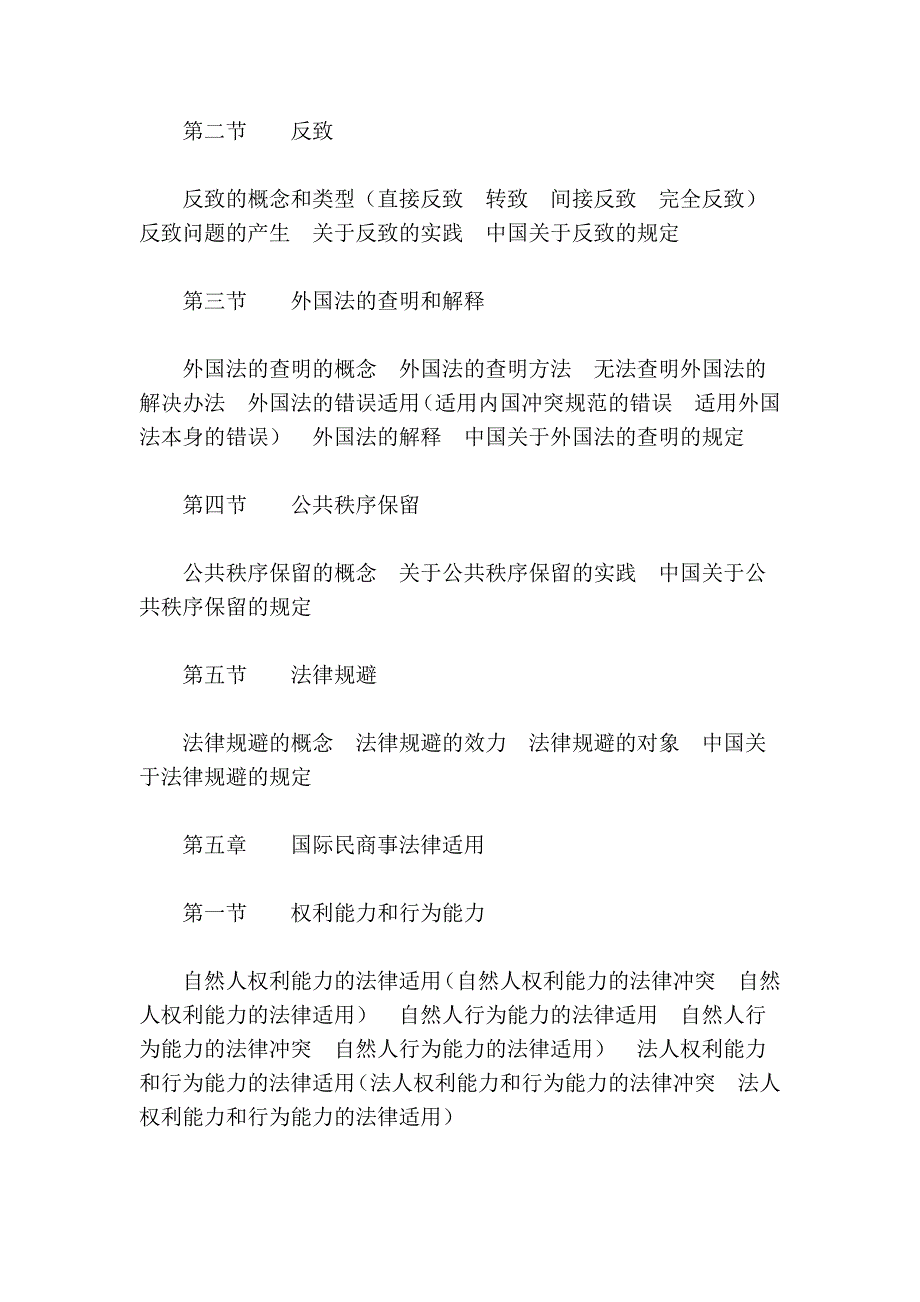 第二节　　反致

反致的概念和类型（直接反致　转致　间接反致　完全反致）　反致问题的产生　关于反致的实践　中国关于反致的规定

第三节　　外国法的查明和解释

外国法的查明的概念　外国法的查明方法　无法查明外国法的解决办法　外国法的错误适用（适用内国冲突规范的错误　适用外国法本身的错误）　外国法的解释　中国关于外国法的查明的规定

第四节　　公共秩序保留

公共秩序保留的概念　关于公共秩序保留的实践　中国关于公共秩序保留的规定

第五节　　法律规避

法律规避的概念　法律规避的效力　法律规避的对象　中国关于法律规避的规定

第五章　　国际民商事法律适用

第一节　　权利能力和行为能力

自然人权利能力的法律适用（自然人权利能力的法律冲突　自然人权利能力的法律适用）　自然人行为能力的法律适用　自然人行为能力的法律冲突　自然人行为能力的法律适用）　法人权利能力和行为能力的法律适用（法人权利能力和行为能力的法律冲突　法人权利能力和行为能力的法律适用）